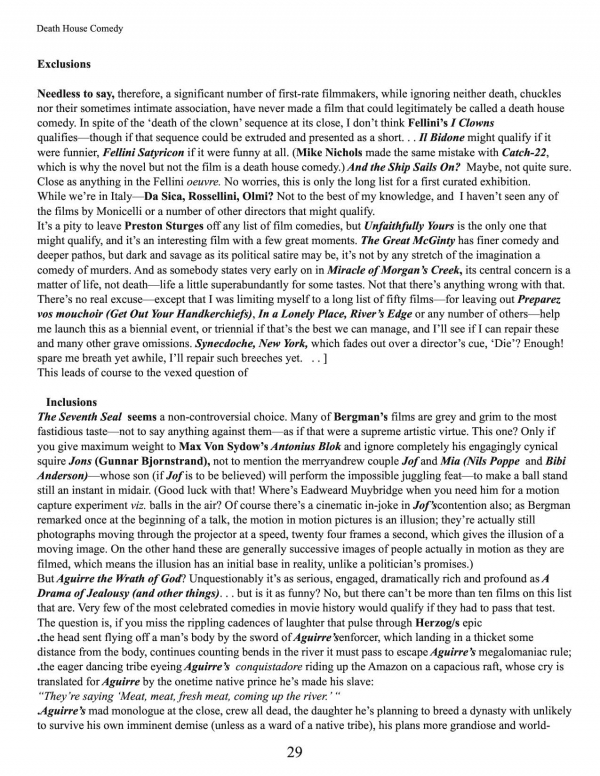 Death House Comedy

Exclusions

Needless to say, therefore, a significant number of first-rate filmmakers, while ignoring neither death, chuckles nor their sometimes intimate association, have never made a film that could legitimately be called a death house comedy. In spite of the 'death of the clown' sequence at its close, I don't think Fellini's I Clowns qualifies—though if that sequence could be extruded and presented as a short. . . Il Bidone might qualify if it were funnier, Fellini Satyricon if it were funny at all. (Mike Nichols made the same mistake with Catch-22, which is why the novel but not the film is a death house comedy.) And the Ship Sails On? Maybe, not quite sure. Close as anything in the Fellini oeuvre. No worries, this is only the long list for a first curated exhibition.
While we're in Italy—Da Sica, Rossellini, Olmi? Not to the best of my knowledge, and I haven't seen any of the films by Monicelli or a number of other directors that might qualify.
It's a pity to leave Preston Sturges off any list of film comedies, but Unfaithfully Yours is the only one that might qualify, and it's an interesting film with a few great moments. The Great McGinty has finer comedy and deeper pathos, but dark and savage as its political satire may be, it's not by any stretch of the imagination a comedy of murders. And as somebody states very early on in Miracle of Morgan's Creek, its central concern is a matter of life, not death—life a little superabundantly for some tastes. Not that there's anything wrong with that. There's no real excuse—except that I was limiting myself to a long list of fifty films—for leaving out Preparez vos mouchoir (Get Out Your Handkerchiefs), In a Lonely Place, River's Edge or any number of others—help me launch this as a biennial event, or triennial if that's the best we can manage, and I'll see if I can repair these and many other grave omissions. Synecdoche, New York, which fades out over a director's cue, 'Die'? Enough! spare me breath yet awhile, I'll repair such breeches yet. . . ]
This leads of course to the vexed question of

Inclusions
The Seventh Seal seems a non-controversial choice. Many of Bergman's films are grey and grim to the most fastidious taste—not to say anything against them—as if that were a supreme artistic virtue. This one? Only if you give maximum weight to Max Von Sydow's Antonius Blok and ignore completely his engagingly cynical squire Jons (Gunnar Bjornstrand), not to mention the merryandrew couple Jof and Mia (Nils Poppe and Bibi Anderson)—whose son (if Jof is to be believed) will perform the impossible juggling feat—to make a ball stand still an instant in midair. (Good luck with that! Where's Eadweard Muybridge when you need him for a motion capture experiment viz. balls in the air? Of course there's a cinematic in-joke in Jof'scontention also; as Bergman remarked once at the beginning of a talk, the motion in motion pictures is an illusion; they're actually still photographs moving through the projector at a speed, twenty four frames a second, which gives the illusion of a moving image. On the other hand these are generally successive images of people actually in motion as they are filmed, which means the illusion has an initial base in reality, unlike a politician's promises.)
But Aguirre the Wrath of God? Unquestionably it's as serious, engaged, dramatically rich and profound as A Drama of Jealousy (and other things). . . but is it as funny? No, but there can't be more than ten films on this list that are. Very few of the most celebrated comedies in movie history would qualify if they had to pass that test. The question is, if you miss the rippling cadences of laughter that pulse through Herzog/s epic
.the head sent flying off a man's body by the sword of Aguirre'senforcer, which landing in a thicket some distance from the body, continues counting bends in the river it must pass to escape Aguirre's megalomaniac rule;
.the eager dancing tribe eyeing Aguirre's conquistadore riding up the Amazon on a capacious raft, whose cry is translated for Aguirre by the onetime native prince he's made his slave:
"They're saying 'Meat, meat, fresh meat, coming up the river.' "
.Aguirre's mad monologue at the close, crew all dead, the daughter he's planning to breed a dynasty with unlikely to survive his own imminent demise (unless as a ward of a native tribe), his plans more grandiose and world-

29